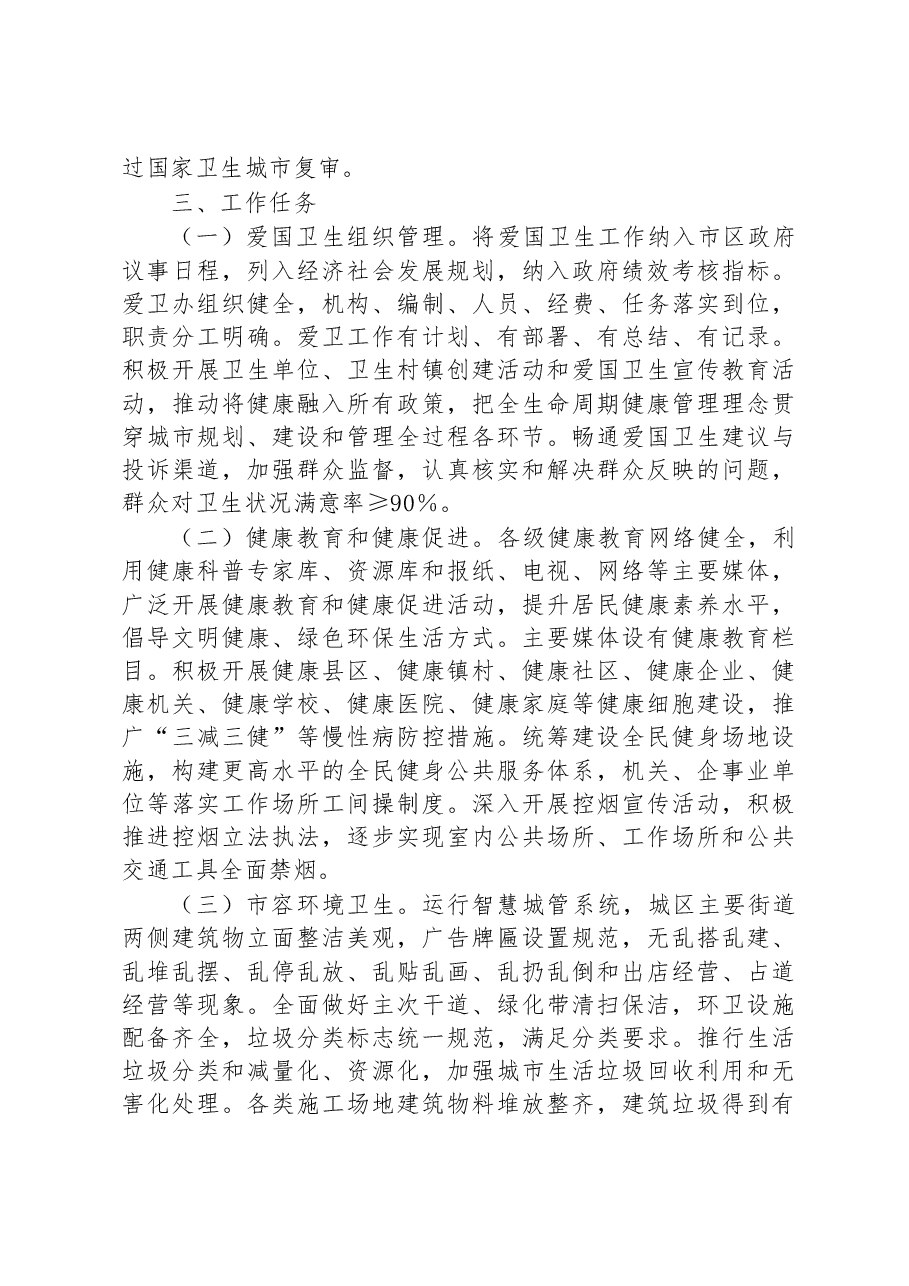 过国家卫生城市复审。

三、工作任务

（一）爱国卫生组织管理。将爱国卫生工作纳入市区政府议事日程，列入经济社会发展规划，纳入政府绩效考核指标。爱卫办组织健全，机构、编制、人员、经费、任务落实到位，职责分工明确。爱卫工作有计划、有部署、有总结、有记录。积极开展卫生单位、卫生村镇创建活动和爱国卫生宣传教育活动，推动将健康融入所有政策，把全生命周期健康管理理念贯穿城市规划、建设和管理全过程各环节。畅通爱国卫生建议与投诉渠道，加强群众监督，认真核实和解决群众反映的问题，群众对卫生状况满意率≥90%。

（二）健康教育和健康促进。各级健康教育网络健全，利用健康科普专家库、资源库和报纸、电视、网络等主要媒体，广泛开展健康教育和健康促进活动，提升居民健康素养水平，倡导文明健康、绿色环保生活方式。主要媒体设有健康教育栏目。积极开展健康县区、健康镇村、健康社区、健康企业、健康机关、健康学校、健康医院、健康家庭等健康细胞建设，推广“三减三健”等慢性病防控措施。统筹建设全民健身场地设施，构建更高水平的全民健身公共服务体系，机关、企事业单位等落实工作场所工间操制度。深入开展控烟宣传活动，积极推进控烟立法执法，逐步实现室内公共场所、工作场所和公共交通工具全面禁烟。

（三）市容环境卫生。运行智慧城管系统，城区主要街道两侧建筑物立面整洁美观，广告牌匾设置规范，无乱搭乱建、乱堆乱摆、乱停乱放、乱贴乱画、乱扔乱倒和出店经营、占道经营等现象。全面做好主次干道、绿化带清扫保洁，环卫设施配备齐全，垃圾分类标志统一规范，满足分类要求。推行生活垃圾分类和减量化、资源化，加强城市生活垃圾回收利用和无害化处理。各类施工场地建筑物料堆放整齐，建筑垃圾得到有